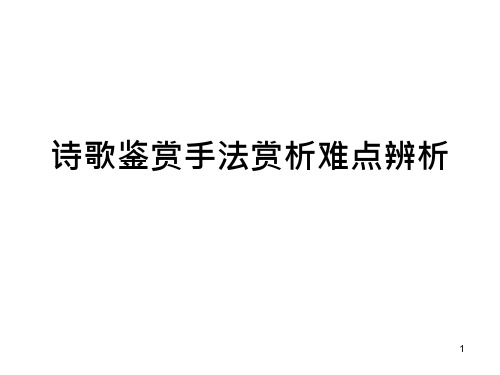 诗歌鉴赏手法赏析难点辨析

1